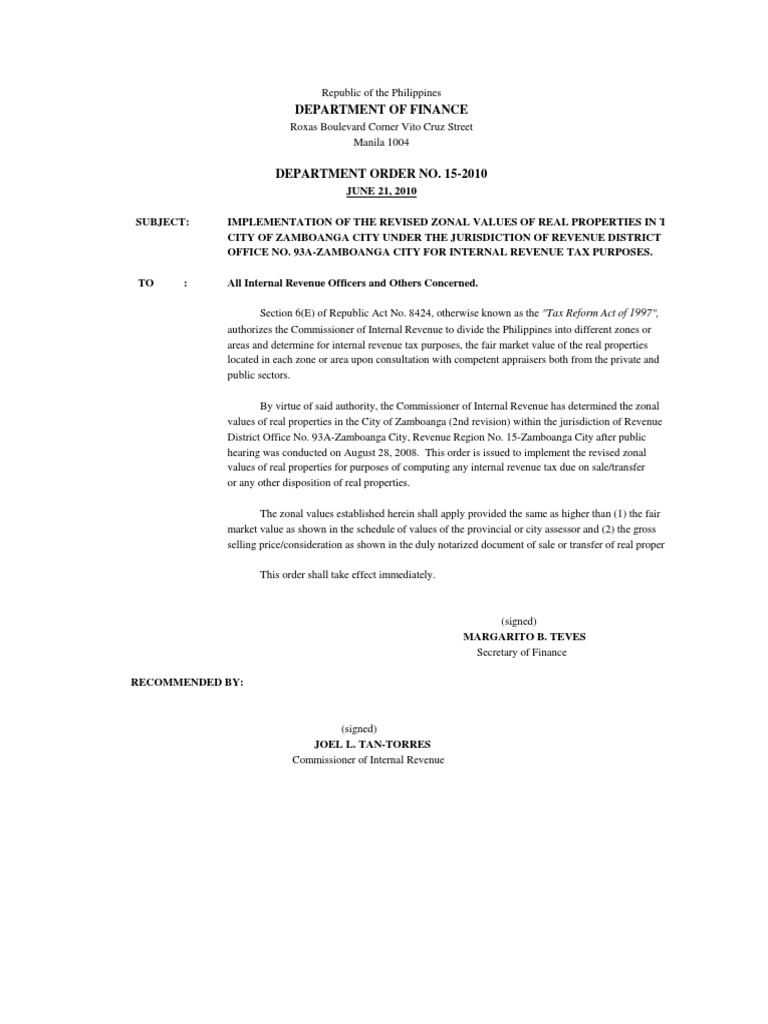 Republic of the Philippines
DEPARTMENT OF FINANCE
Roxas Boulevard Corner Vito Cruz Street
Manila 1004

DEPARTMENT ORDER NO. 15-2010
JUNE 21, 2010

SUBJECT: IMPLEMENTATION OF THE REVISED ZONAL VALUES OF REAL PROPERTIES IN T CITY OF ZAMBOANGA CITY UNDER THE JURISDICTION OF REVENUE DISTRICT OFFICE NO. 93A-ZAMBOANGA CITY FOR INTERNAL REVENUE TAX PURPOSES.

TO : All Internal Revenue Officers and Others Concerned.

Section 6(E) of Republic Act No. 8424, otherwise known as the "Tax Reform Act of 1997", authorizes the Commissioner of Internal Revenue to divide the Philippines into different zones or areas and determine for internal revenue tax purposes, the fair market value of the real properties located in each zone or area upon consultation with competent appraisers both from the private and public sectors.

By virtue of said authority, the Commissioner of Internal Revenue has determined the zonal values of real properties in the City of Zamboanga (2nd revision) within the jurisdiction of Revenue District Office No. 93A-Zamboanga City, Revenue Region No. 15-Zamboanga City after public hearing was conducted on August 28, 2008. This order is issued to implement the revised zonal values of real properties for purposes of computing any internal revenue tax due on sale/transfer or any other disposition of real properties.

The zonal values established herein shall apply provided the same as higher than (1) the fair market value as shown in the schedule of values of the provincial or city assessor and (2) the gross selling price/consideration as shown in the duly notarized document of sale or transfer of real proper

This order shall take effect immediately.

(signed)
MARGARITO B. TEVES
Secretary of Finance

RECOMMENDED BY:

(signed)
JOEL L. TAN-TORRES
Commissioner of Internal Revenue